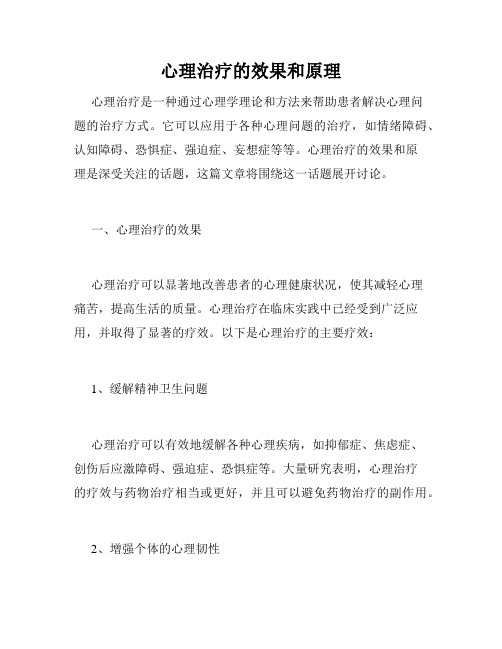 心理治疗的效果和原理

心理治疗是一种通过心理学理论和方法来帮助患者解决心理问题的治疗方式。它可以应用于各种心理问题的治疗，如情绪障碍、认知障碍、恐惧症、强迫症、妄想症等等。心理治疗的效果和原理是深受关注的话题，这篇文章将围绕这一话题展开讨论。

一、心理治疗的效果

心理治疗可以显著地改善患者的心理健康状况，使其减轻心理痛苦，提高生活的质量。心理治疗在临床实践中已经受到广泛应用，并取得了显著的疗效。以下是心理治疗的主要疗效：

1、缓解精神卫生问题

心理治疗可以有效地缓解各种心理疾病，如抑郁症、焦虑症、创伤后应激障碍、强迫症、恐惧症等。大量研究表明，心理治疗的疗效与药物治疗相当或更好，并且可以避免药物治疗的副作用。

2、增强个体的心理韧性